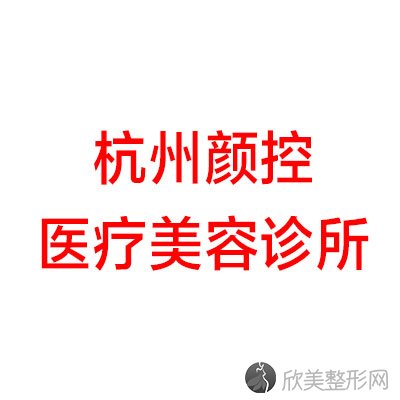 杭州颜控
医疗美容诊所

欣美整形网